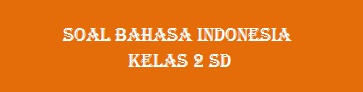 SOAL BAHASA INDONESIA
KELAS 2 SD